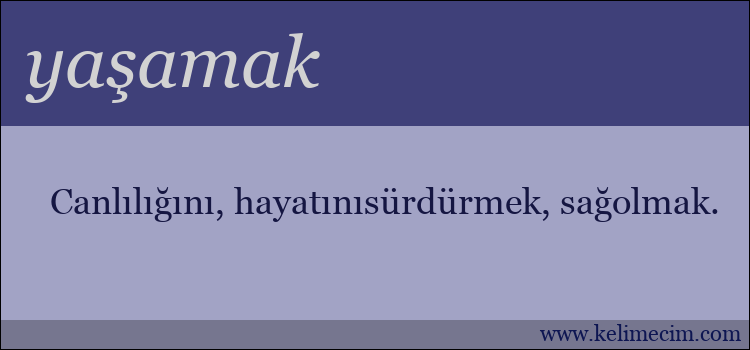 yaşamak

Canlılığını, hayatınısürdürmek, sağolmak.

www.kelimecim.com